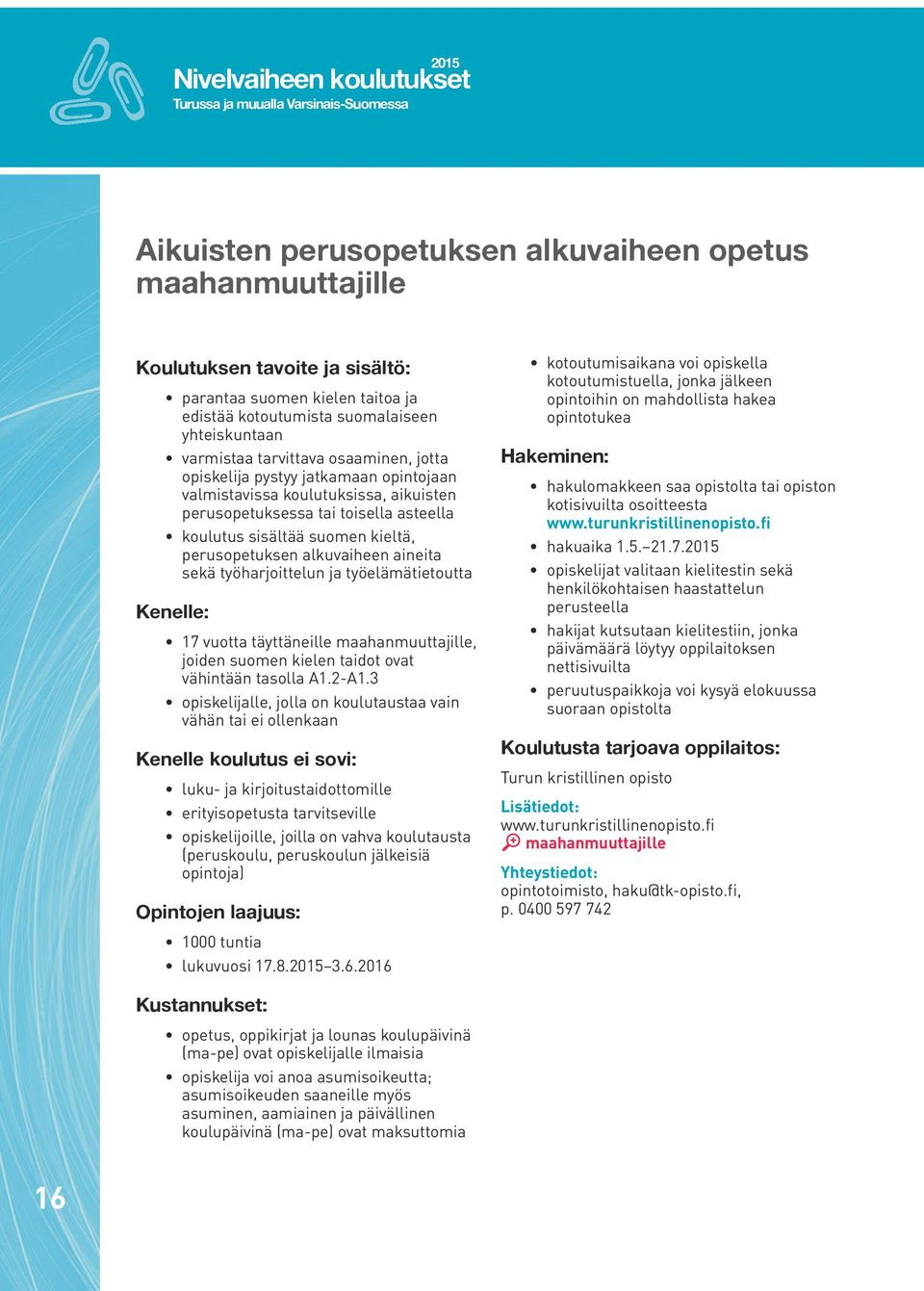 2015
Nivelvaiheen koulutukset
Turussa ja muualla Varsinais-Suomessa

Aikuisten perusopetuksen alkuvaiheen opetus maahanmuuttajille

Koulutuksen tavoite ja sisältö:

• parantaa suomen kielen taitoa ja edistää kotoutumista suomalaiseen yhteiskuntaan
• varmistaa tarvittava osaaminen, jotta opiskelija pystyy jatkamaan opintojaan valmistavissa koulutuksissa, aikuisten perusopetuksessa tai toisella asteella
• koulutus sisältää suomen kieltä, perusopetuksen alkuvaiheen aineita sekä työharjoittelun ja työelämätietoutta

Kenelle:

• 17 vuotta täyttäneille maahanmuuttajille, joiden suomen kielen taidot ovat vähintään tasolla A1.2-A1.3
• opiskelijalle, jolla on koulutaustaa vain vähän tai ei ollenkaan

Kenelle koulutus ei sovi:

• luku- ja kirjoitustaidottomille
• erityisopetusta tarvitseville
• opiskelijoille, joilla on vahva koulutausta (peruskoulu, peruskoulun jälkeisiä opintoja)

Opintojen laajuus:

• 1000 tuntia
• lukuvuosi 17.8.2015–3.6.2016

Kustannukset:

• opetus, oppikirjat ja lounas koulupäivinä (ma-pe) ovat opiskelijalle ilmaisia
• opiskelija voi anoa asumisoikeutta; asumisoikeuden saaneille myös asuminen, aamiainen ja päivällinen koulupäivinä (ma-pe) ovat maksuttomia

• kotoutumisaikana voi opiskella kotoutumistuella, jonka jälkeen opintoihin on mahdollista hakea opintotukea

Hakeminen:

• hakulomakkeen saa opistolta tai opiston kotisivuilta osoitteesta www.turunkristillinenopisto.fi
• hakuaika 1.5.–21.7.2015
• opiskelijat valitaan kielitestin sekä henkilökohtaisen haastattelun perusteella
• hakijat kutsutaan kielitestiin, jonka päivämäärä löytyy oppilaitoksen nettisivuilta
• peruutuspaikkoja voi kysyä elokuussa suoraan opistolta

Koulutusta tarjoava oppilaitos:

Turun kristillinen opisto

Lisätiedot:
www.turunkristillinenopisto.fi
maahanmuuttajille

Yhteystiedot:
opintotoimisto, haku@tk-opisto.fi, p. 0400 597 742

16